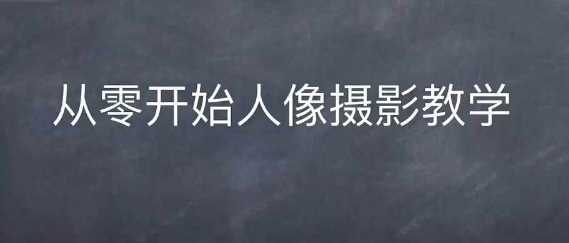 从零开始人像摄影教学